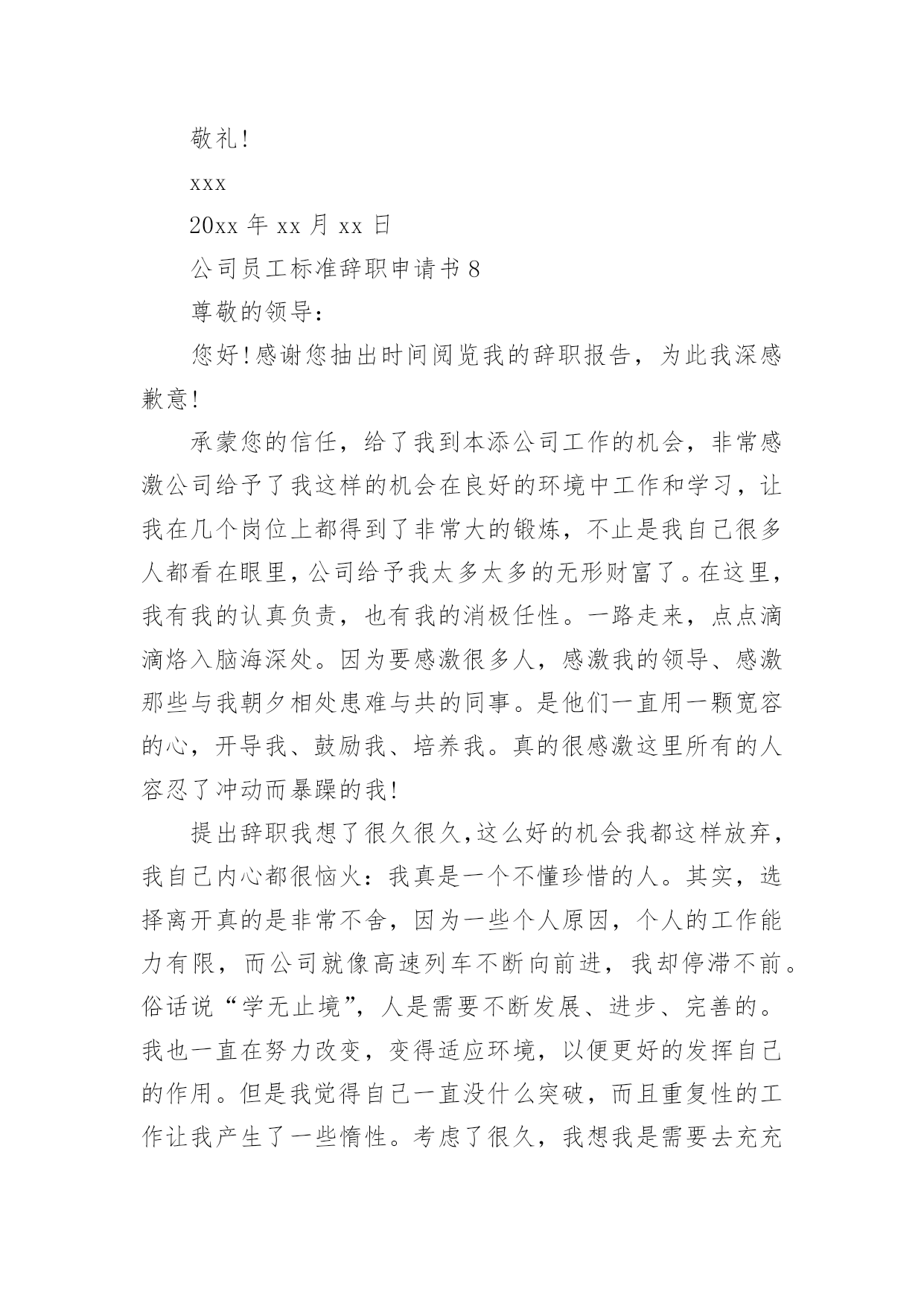 敬礼!

xxx

20xx 年 xx 月 xx 日

公司员工标准辞职申请书 8

尊敬的领导:

您好!感谢您抽出时间阅览我的辞职报告，为此我深感歉意!

承蒙您的信任，给了我到本添公司工作的机会，非常感激公司给予了我这样的机会在良好的环境中工作和学习，让我在几个岗位上都得到了非常大的锻炼，不止是我自己很多人都看在眼里，公司给予我太多太多的无形财富了。在这里，我有我的认真负责，也有我的消极任性。一路走来，点点滴滴烙入脑海深处。因为要感激很多人，感激我的领导、感激那些与我朝夕相处患难与共的同事。是他们一直用一颗宽容的心，开导我、鼓励我、培养我。真的很感激这里所有的人容忍了冲动而暴躁的我!

提出辞职我想了很久很久，这么好的机会我都这样放弃，我自己内心都很恼火:我真是一个不懂珍惜的人。其实，选择离开真的是非常不舍，因为一些个人原因，个人的工作能力有限，而公司就像高速列车不断向前进，我却停滞不前。俗话说“学无止境”，人是需要不断发展、进步、完善的。我也一直在努力改变，变得适应环境，以便更好的发挥自己的作用。但是我觉得自己一直没什么突破，而且重复性的工作让我产生了一些惰性。考虑了很久，我想我是需要去充充